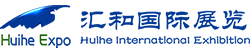 Huihe Expo

汇和国际展览

Huihe International Exhibition